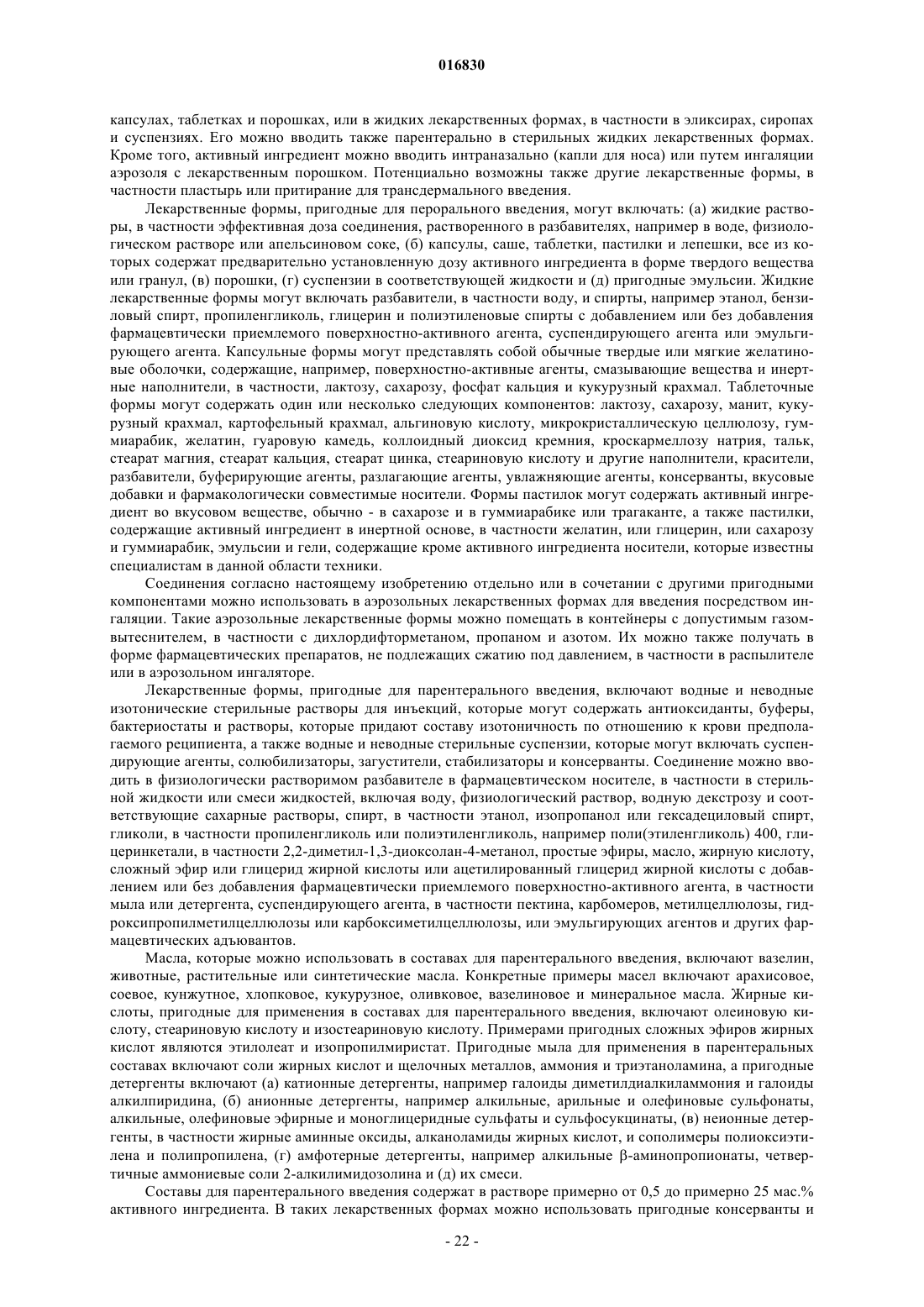 016830

капсулах, таблетках и порошках, или в жидких лекарственных формах, в частности в эликсирах, сиропах и суспензиях. Его можно вводить также парентерально в стерильных жидких лекарственных формах. Кроме того, активный ингредиент можно вводить интраназально (капли для носа) или путем ингаляции аэрозоля с лекарственным порошком. Потенциально возможны также другие лекарственные формы, в частности пластырь или притирание для трансдермального введения.

Лекарственные формы, пригодные для перорального введения, могут включать: (а) жидкие растворы, в частности эффективная доза соединения, растворенного в разбавителях, например в воде, физиологическом растворе или апельсиновом соке, (б) капсулы, саше, таблетки, пастилки и лепешки, все из которых содержат предварительно установленную дозу активного ингредиента в форме твердого вещества или гранул, (в) порошки, (г) суспензии в соответствующей жидкости и (д) пригодные эмульсии. Жидкие лекарственные формы могут включать разбавители, в частности воду, и спирты, например этанол, бензиловый спирт, пропиленгликоль, глицерин и полиэтиленовые спирты с добавлением или без добавления фармацевтически приемлемого поверхностно-активного агента, суспендирующего агента или эмульгирующего агента. Капсульные формы могут представлять собой обычные твердые или мягкие желатиновые оболочки, содержащие, например, поверхностно-активные агенты, смазывающие вещества и инертные наполнители, в частности, лактозу, сахарозу, фосфат кальция и кукурузный крахмал. Таблеточные формы могут содержать один или несколько следующих компонентов: лактозу, сахарозу, манит, кукурузный крахмал, картофельный крахмал, альгиновую кислоту, микрокристаллическую целлюлозу, гуммиарабик, желатин, гуаровую камедь, коллоидный диоксид кремния, кроскармеллозу натрия, тальк, стеарат магния, стеарат кальция, стеарат цинка, стеариновую кислоту и другие наполнители, красители, разбавители, буферирующие агенты, разлагающие агенты, увлажняющие агенты, консерванты, вкусовые добавки и фармакологически совместимые носители. Формы пастилок могут содержать активный ингредиент во вкусовом веществе, обычно - в сахарозе и в гуммиарабике или трагаканте, а также пастилки, содержащие активный ингредиент в инертной основе, в частности желатин, или глицерин, или сахарозу и гуммиарабик, эмульсии и гели, содержащие кроме активного ингредиента носители, которые известны специалистам в данной области техники.

Соединения согласно настоящему изобретению отдельно или в сочетании с другими пригодными компонентами можно использовать в аэрозольных лекарственных формах для введения посредством ингаляции. Такие аэрозольные лекарственные формы можно помещать в контейнеры с допустимым газомвытеснителем, в частности с дихлордифторметаном, пропаном и азотом. Их можно также получать в форме фармацевтических препаратов, не подлежащих сжатию под давлением, в частности в распылителе или в аэрозольном ингаляторе.

Лекарственные формы, пригодные для парентерального введения, включают водные и неводные изотонические стерильные растворы для инъекций, которые могут содержать антиоксиданты, буферы, бактериостаты и растворы, которые придают составу изотоничность по отношению к крови предполагаемого реципиента, а также водные и неводные стерильные суспензии, которые могут включать суспендирующие агенты, солюбилизаторы, загустители, стабилизаторы и консерванты. Соединение можно вводить в физиологически растворимом разбавителе в фармацевтическом носителе, в частности в стерильной жидкости или смеси жидкостей, включая воду, физиологический раствор, водную декстрозу и соответствующие сахарные растворы, спирт, в частности этанол, изопропанол или гексадециловый спирт, гликоли, в частности пропиленгликоль или полиэтиленгликоль, например поли(этиленгликоль) 400, глицеринкетали, в частности 2,2-диметил-1,3-диоксолан-4-метанол, простые эфиры, масло, жирную кислоту, сложный эфир или глицерид жирной кислоты или ацетилированный глицерид жирной кислоты с добавлением или без добавления фармацевтически приемлемого поверхностно-активного агента, в частности мыла или детергента, суспендирующего агента, в частности пектина, карбомеров, метилцеллюлозы, гидроксипропилметилцеллюлозы или карбоксиметилцеллюлозы, или эмульгирующих агентов и других фармацевтических адъювантов.

Масла, которые можно использовать в составах для парентерального введения, включают вазелин, животные, растительные или синтетические масла. Конкретные примеры масел включают арахисовое, соевое, кунжутное, хлопковое, кукурузное, оливковое, вазелиновое и минеральное масла. Жирные кислоты, пригодные для применения в составах для парентерального введения, включают олеиновую кислоту, стеариновую кислоту и изостеариновую кислоту. Примерами пригодных сложных эфиров жирных кислот являются этилолеат и изопропилмиристат. Пригодные мыла для применения в парентеральных составах включают соли жирных кислот и щелочных металлов, аммония и триэтаноламина, а пригодные детергенты включают (а) катионные детергенты, например галоиды диметилдиалкиламмония и галоиды алкилпиридина, (б) анионные детергенты, например алкильные, арильные и олефиновые сульфонаты, алкильные, олефиновые эфирные и моноглицеридные сульфаты и сульфосукцинаты, (в) неионные детергенты, в частности жирные аминные оксиды, алканоламиды жирных кислот, и сополимеры полиоксиэтилена и полипропилена, (г) амфотерные детергенты, например алкильные β-аминопропионаты, четвертичные аммониевые соли 2-алкилимидозолина и (д) их смеси.

Составы для парентерального введения содержат в растворе примерно от 0,5 до примерно 25 мас.% активного ингредиента. В таких лекарственных формах можно использовать пригодные консерванты и

- 22 -